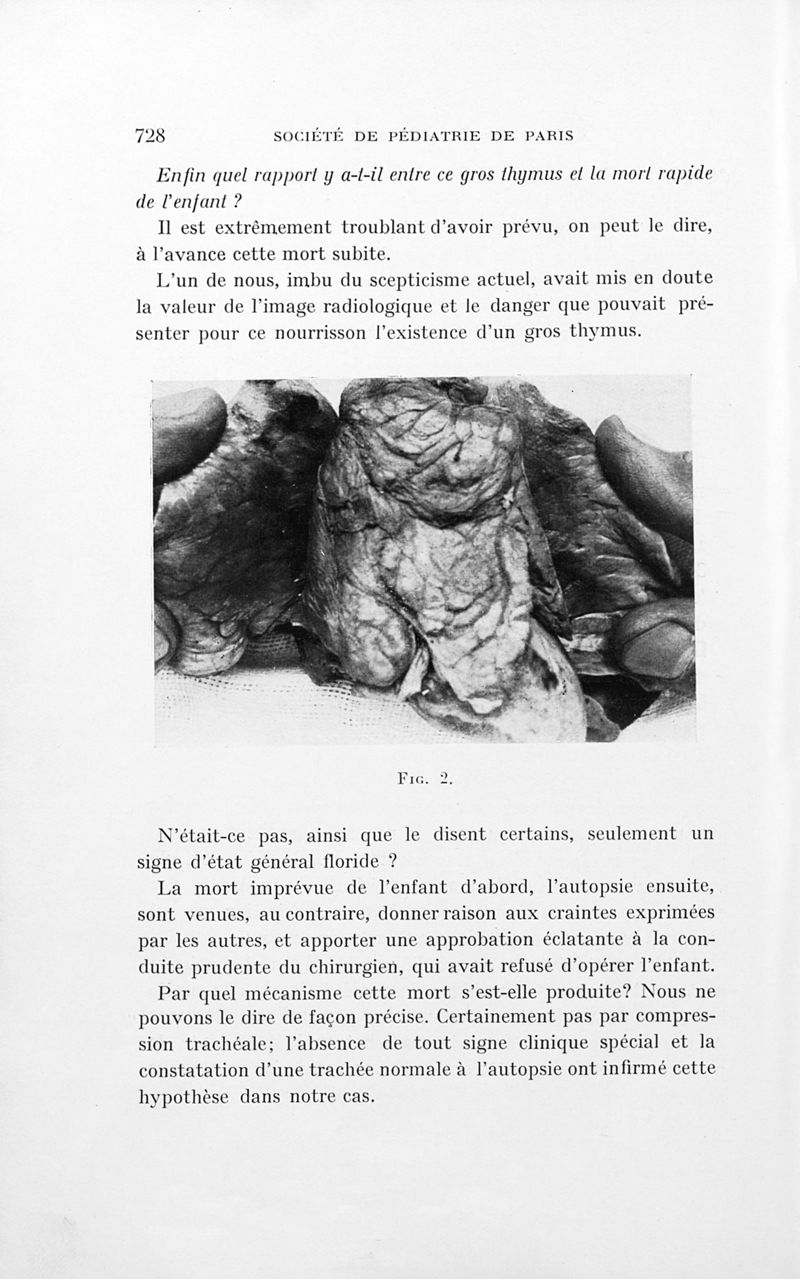 728 SOCIÉTÉ DE PÉDIATRIE DE PARIS

Enfin quel rapport y a-t-il entre ce gros thymus et la mort rapide de l'enfant ?

Il est extrêmement troublant d'avoir prévu, on peut le dire, à l'avance cette mort subite.

L'un de nous, imbu du scepticisme actuel, avait mis en doute la valeur de l'image radiologique et le danger que pouvait présenter pour ce nourrisson l'existence d'un gros thymus.

Fig. 2.

N'était-ce pas, ainsi que le disent certains, seulement un signe d'état général floride ?

La mort imprévue de l'enfant d'abord, l'autopsie ensuite, sont venues, au contraire, donner raison aux craintes exprimées par les autres, et apporter une approbation éclatante à la conduite prudente du chirurgien, qui avait refusé d'opérer l'enfant.

Par quel mécanisme cette mort s'est-elle produite? Nous ne pouvons le dire de façon précise. Certainement pas par compression trachéale; l'absence de tout signe clinique spécial et la constatation d'une trachée normale à l'autopsie ont infirmé cette hypothèse dans notre cas.